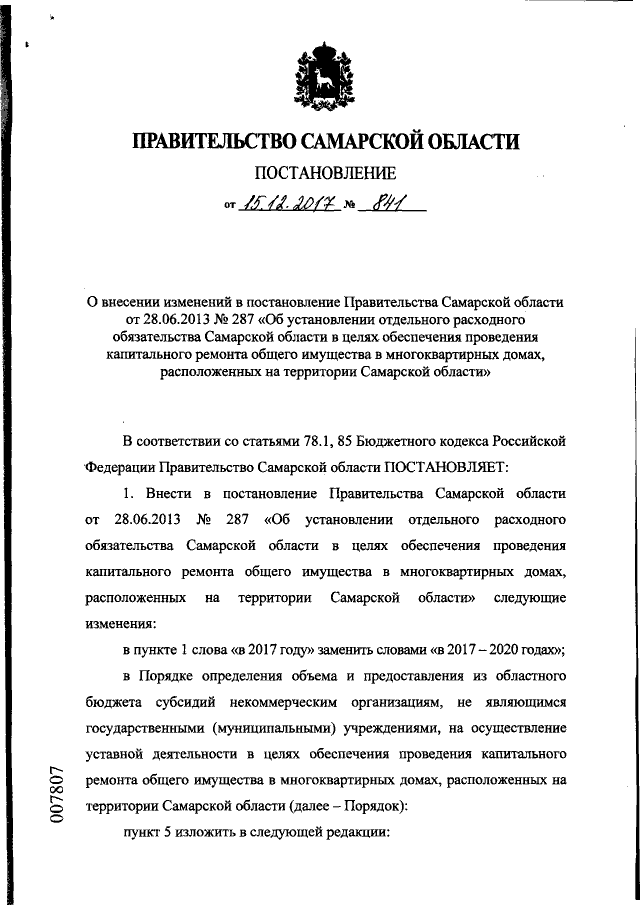 ПРАВИТЕЛЬСТВО САМАРСКОЙ ОБЛАСТИ

ПОСТАНОВЛЕНИЕ

от 15.12.2017 № 841

О внесении изменений в постановление Правительства Самарской области от 28.06.2013 № 287 «Об установлении отдельного расходного обязательства Самарской области в целях обеспечения проведения капитального ремонта общего имущества в многоквартирных домах, расположенных на территории Самарской области»

В соответствии со статьями 78.1, 85 Бюджетного кодекса Российской Федерации Правительство Самарской области ПОСТАНОВЛЯЕТ:

1. Внести в постановление Правительства Самарской области от 28.06.2013 № 287 «Об установлении отдельного расходного обязательства Самарской области в целях обеспечения проведения капитального ремонта общего имущества в многоквартирных домах, расположенных на территории Самарской области» следующие изменения:

в пункте 1 слова «в 2017 году» заменить словами «в 2017 – 2020 годах»;

в Порядке определения объема и предоставления из областного бюджета субсидий некоммерческим организациям, не являющимся государственными (муниципальными) учреждениями, на осуществление уставной деятельности в целях обеспечения проведения капитального ремонта общего имущества в многоквартирных домах, расположенных на территории Самарской области (далее – Порядок):

пункт 5 изложить в следующей редакции:

007807